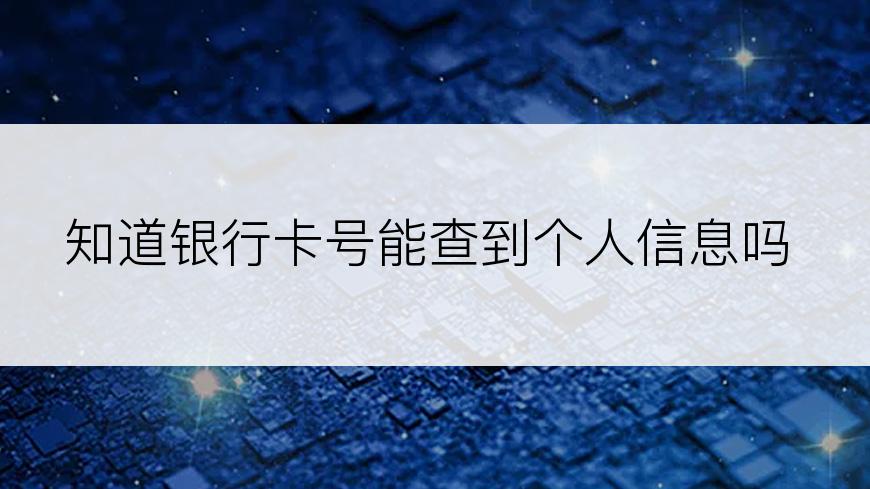 知道银行卡号能查到个人信息吗